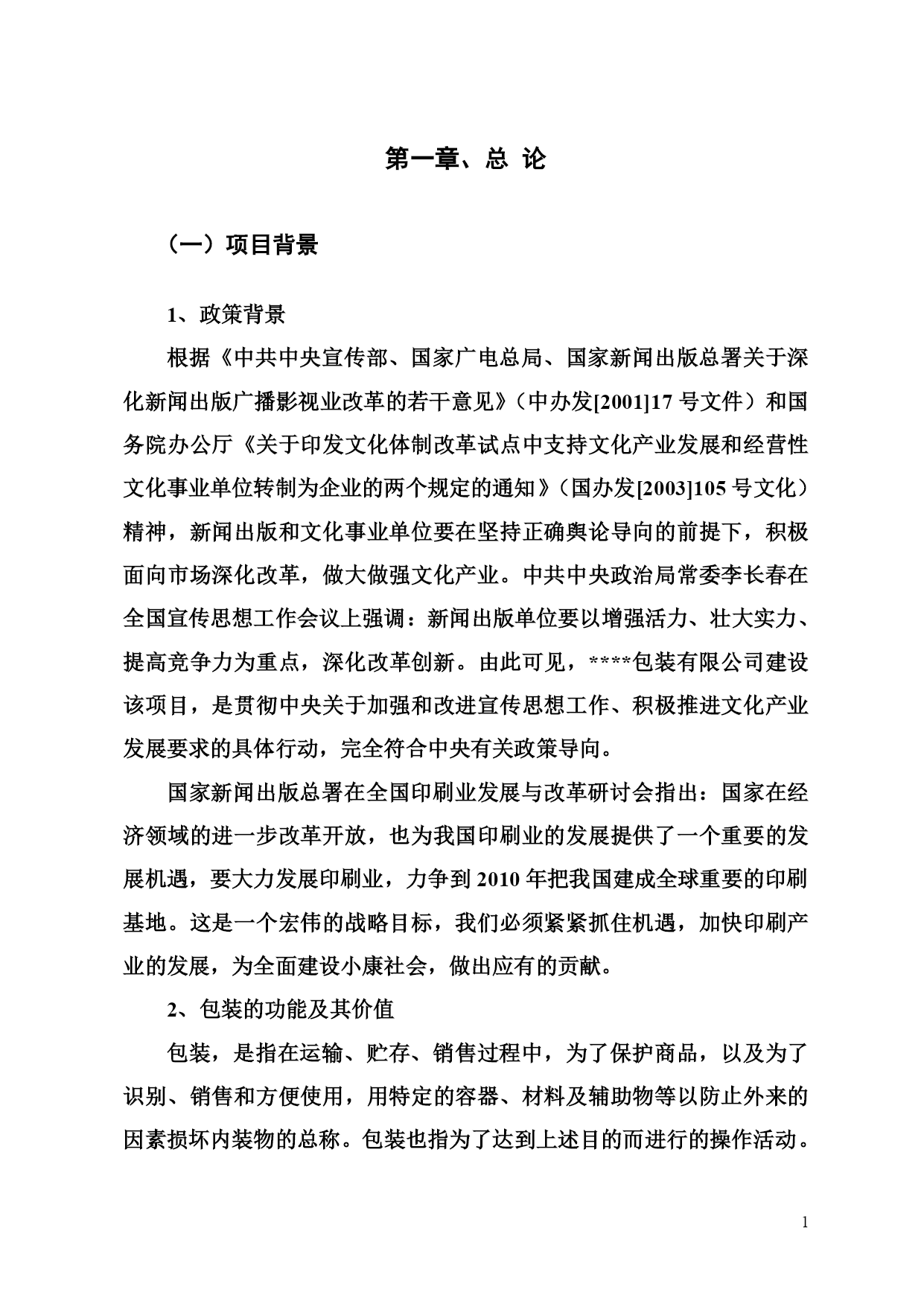 第一章、总 论

（一）项目背景

1、政策背景

根据《中共中央宣传部、国家广电总局、国家新闻出版总署关于深化新闻出版广播影视业改革的若干意见》（中办发[2001]17号文件）和国务院办公厅《关于印发文化体制改革试点中支持文化产业发展和经营性文化事业单位转制为企业的两个规定的通知》（国办发[2003]105号文化）精神，新闻出版和文化事业单位要在坚持正确舆论导向的前提下，积极面向市场深化改革，做大做强文化产业。中共中央政治局常委李长春在全国宣传思想工作会议上强调：新闻出版单位要以增强活力、壮大实力、提高竞争力为重点，深化改革创新。由此可见，****包装有限公司建设该项目，是贯彻中央关于加强和改进宣传思想工作、积极推进文化产业发展要求的具体行动，完全符合中央有关政策导向。

国家新闻出版总署在全国印刷业发展与改革研讨会指出：国家在经济领域的进一步改革开放，也为我国印刷业的发展提供了一个重要的发展机遇，要大力发展印刷业，力争到2010年把我国建成全球重要的印刷基地。这是一个宏伟的战略目标，我们必须紧紧抓住机遇，加快印刷产业的发展，为全面建设小康社会，做出应有的贡献。

2、包装的功能及其价值

包装，是指在运输、贮存、销售过程中，为了保护商品，以及为了识别、销售和方便使用，用特定的容器、材料及辅助物等以防止外来的因素损坏内装物的总称。包装也指为了达到上述目的而进行的操作活动。

1